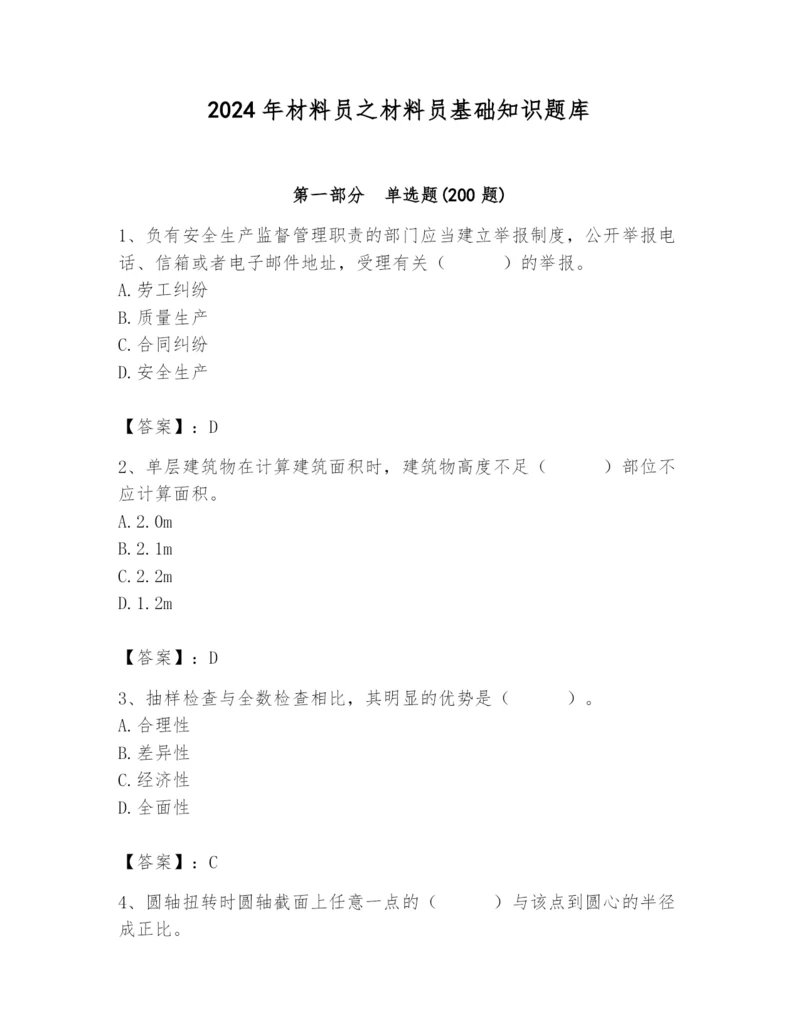 2024年材料员之材料员基础知识题库

第一部分　单选题(200题)

1、负有安全生产监督管理职责的部门应当建立举报制度，公开举报电话、信箱或者电子邮件地址，受理有关（　　）的举报。
A.劳工纠纷
B.质量生产
C.合同纠纷
D.安全生产

【答案】：D

2、单层建筑物在计算建筑面积时，建筑物高度不足（　　）部位不应计算面积。
A.2.0m
B.2.1m
C.2.2m
D.1.2m

【答案】：D

3、抽样检查与全数检查相比，其明显的优势是（　　）。
A.合理性
B.差异性
C.经济性
D.全面性

【答案】：C

4、圆轴扭转时圆轴截面上任意一点的（　　）与该点到圆心的半径成正比。